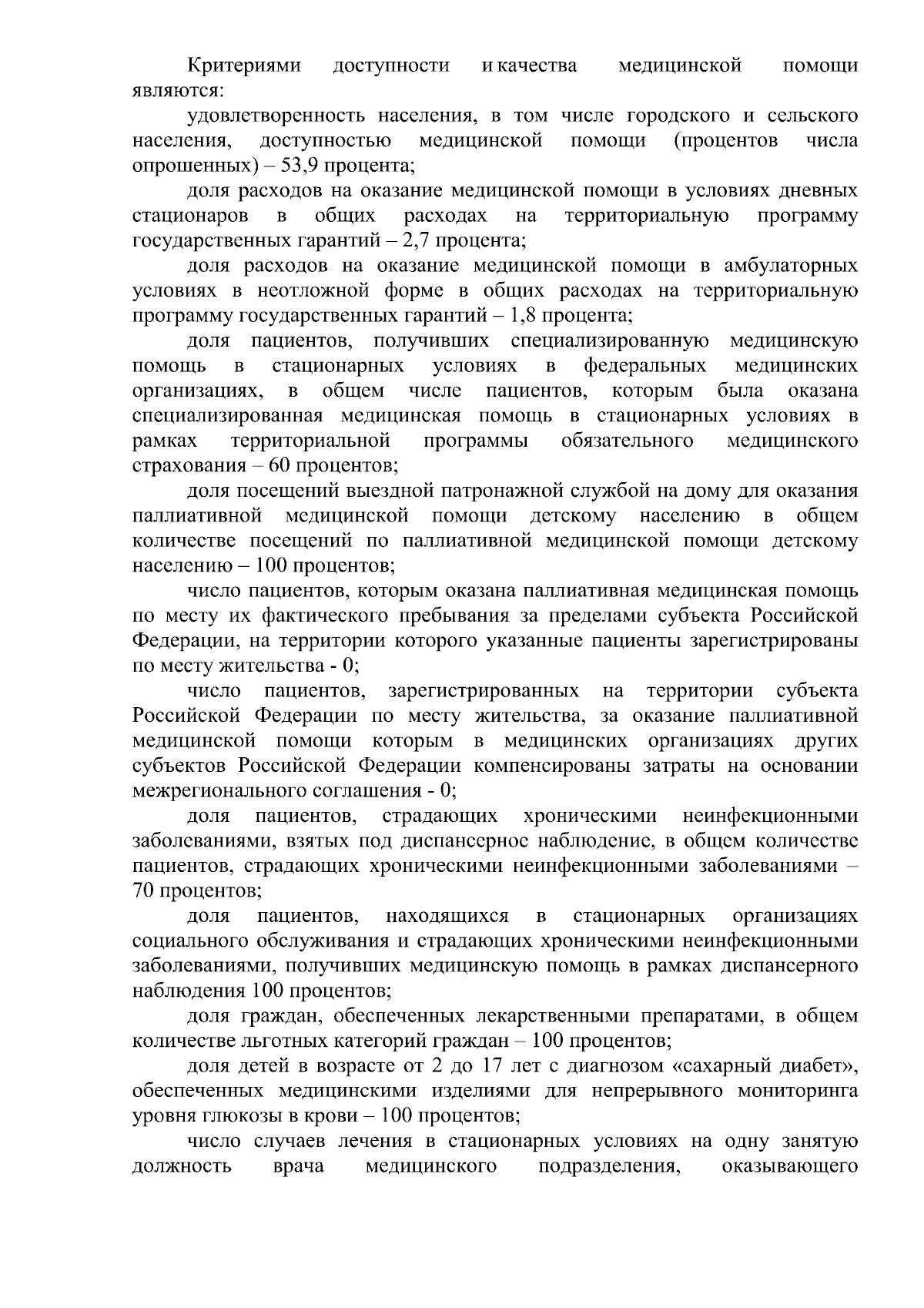 Критериями доступности и качества медицинской помощи являются:

удовлетворенность населения, в том числе городского и сельского населения, доступностью медицинской помощи (процентов числа опрошенных) – 53,9 процента;

доля расходов на оказание медицинской помощи в условиях дневных стационаров в общих расходах на территориальную программу государственных гарантий – 2,7 процента;

доля расходов на оказание медицинской помощи в амбулаторных условиях в неотложной форме в общих расходах на территориальную программу государственных гарантий – 1,8 процента;

доля пациентов, получивших специализированную медицинскую помощь в стационарных условиях в федеральных медицинских организациях, в общем числе пациентов, которым была оказана специализированная медицинская помощь в стационарных условиях в рамках территориальной программы обязательного медицинского страхования – 60 процентов;

доля посещений выездной патронажной службой на дому для оказания паллиативной медицинской помощи детскому населению в общем количестве посещений по паллиативной медицинской помощи детскому населению – 100 процентов;

число пациентов, которым оказана паллиативная медицинская помощь по месту их фактического пребывания за пределами субъекта Российской Федерации, на территории которого указанные пациенты зарегистрированы по месту жительства - 0;

число пациентов, зарегистрированных на территории субъекта Российской Федерации по месту жительства, за оказание паллиативной медицинской помощи которым в медицинских организациях других субъектов Российской Федерации компенсированы затраты на основании межрегионального соглашения - 0;

доля пациентов, страдающих хроническими неинфекционными заболеваниями, взятых под диспансерное наблюдение, в общем количестве пациентов, страдающих хроническими неинфекционными заболеваниями – 70 процентов;

доля пациентов, находящихся в стационарных организациях социального обслуживания и страдающих хроническими неинфекционными заболеваниями, получивших медицинскую помощь в рамках диспансерного наблюдения 100 процентов;

доля граждан, обеспеченных лекарственными препаратами, в общем количестве льготных категорий граждан – 100 процентов;

доля детей в возрасте от 2 до 17 лет с диагнозом «сахарный диабет», обеспеченных медицинскими изделиями для непрерывного мониторинга уровня глюкозы в крови – 100 процентов;

число случаев лечения в стационарных условиях на одну занятую должность врача медицинского подразделения, оказывающего